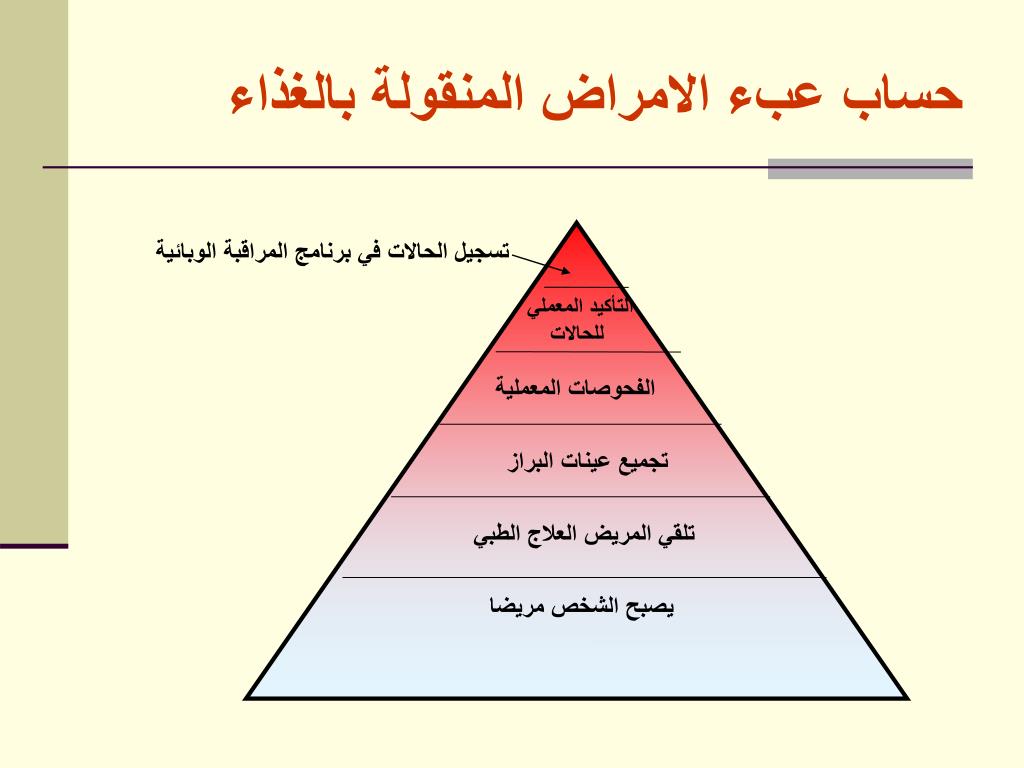 حساب عبء الامراض المنقولة بالغذاء

تسجيل الحالات في برنامج المراقبة الوبائية

التأكيد المعملي للحالات

الفحوصات المعملية

تجميع عينات البراز

تلقي المريض العلاج الطبي

يصبح الشخص مريضا